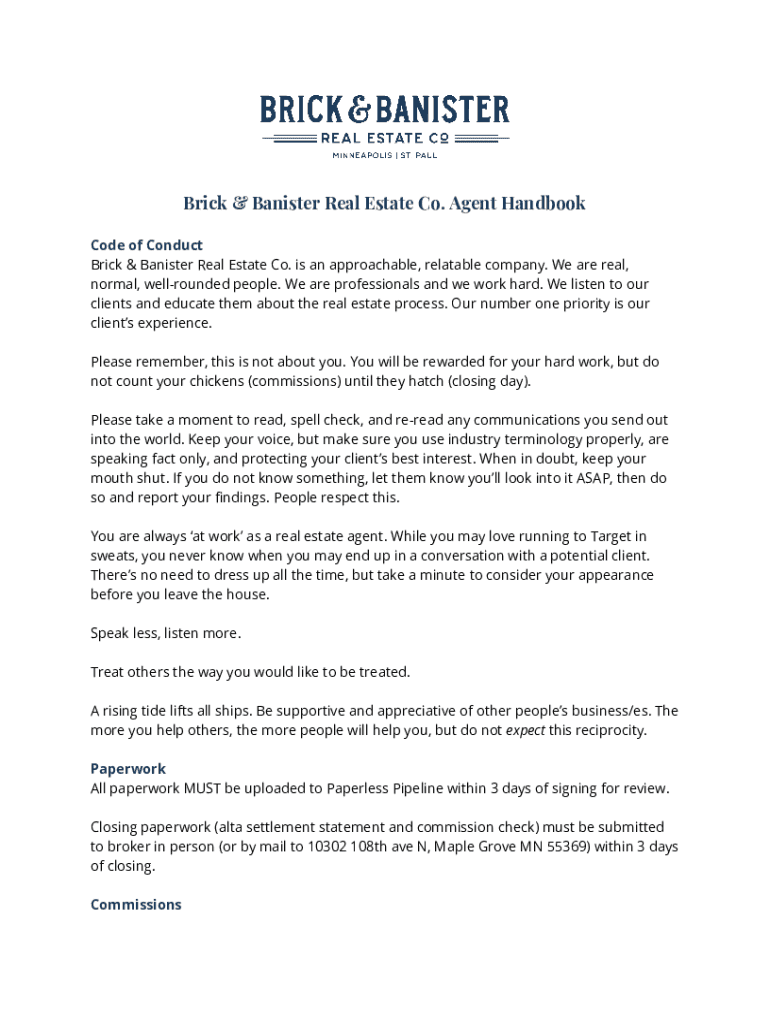 BRICK & BANISTER
REAL ESTATE CO
MINNEAPOLIS | ST PAUL

Brick & Banister Real Estate Co. Agent Handbook

Code of Conduct
Brick & Banister Real Estate Co. is an approachable, relatable company. We are real, normal, well-rounded people. We are professionals and we work hard. We listen to our clients and educate them about the real estate process. Our number one priority is our client's experience.

Please remember, this is not about you. You will be rewarded for your hard work, but do not count your chickens (commissions) until they hatch (closing day).

Please take a moment to read, spell check, and re-read any communications you send out into the world. Keep your voice, but make sure you use industry terminology properly, are speaking fact only, and protecting your client's best interest. When in doubt, keep your mouth shut. If you do not know something, let them know you'll look into it ASAP, then do so and report your findings. People respect this.

You are always 'at work' as a real estate agent. While you may love running to Target in sweats, you never know when you may end up in a conversation with a potential client. There's no need to dress up all the time, but take a minute to consider your appearance before you leave the house.

Speak less, listen more.

Treat others the way you would like to be treated.

A rising tide lifts all ships. Be supportive and appreciative of other people's business/es. The more you help others, the more people will help you, but do not expect this reciprocity.

Paperwork
All paperwork MUST be uploaded to Paperless Pipeline within 3 days of signing for review.

Closing paperwork (alta settlement statement and commission check) must be submitted to broker in person (or by mail to 10302 108th ave N, Maple Grove MN 55369) within 3 days of closing.

Commissions